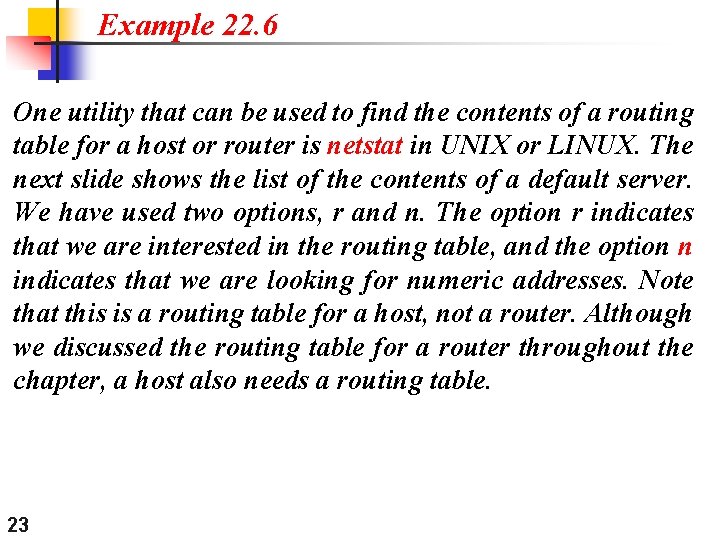 Example 22.6

One utility that can be used to find the contents of a routing table for a host or router is netstat in UNIX or LINUX. The next slide shows the list of the contents of a default server. We have used two options, r and n. The option r indicates that we are interested in the routing table, and the option n indicates that we are looking for numeric addresses. Note that this is a routing table for a host, not a router. Although we discussed the routing table for a router throughout the chapter, a host also needs a routing table.

23